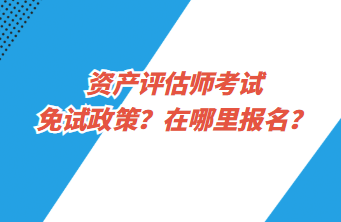 资产评估师考试
免试政策？在哪里报名？